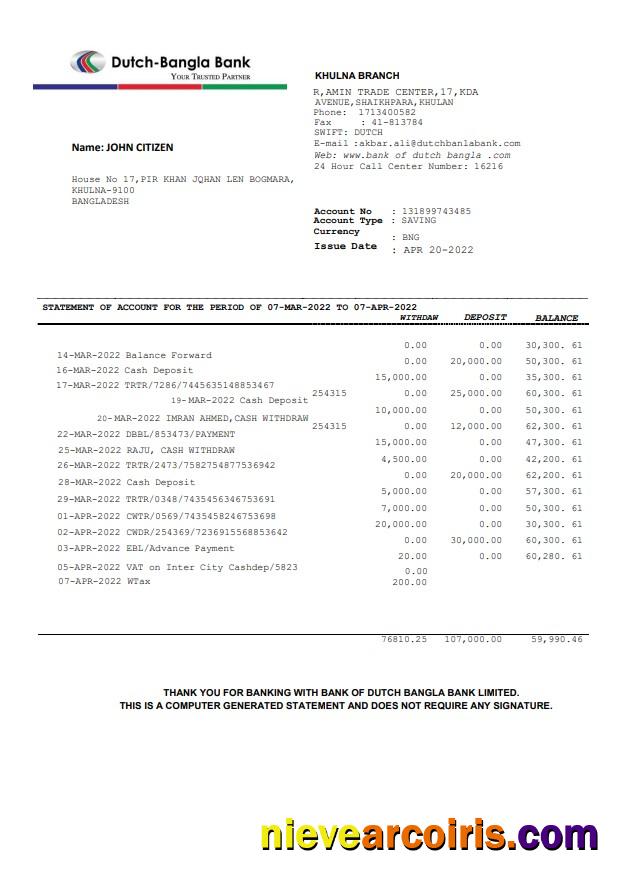 Dutch-Bangla Bank
YOUR TRUSTED PARTNER

KHULNA BRANCH
R,AMIN TRADE CENTER,17,KDA AVENUE,SHAIKHPARA,KHULAN
Phone: 1713400582
Fax : 41-813784
SWIFT: DUTCH
E-mail :akbar.ali@dutchbanlabank.com
Web: www.bank of dutch bangla .com
24 Hour Call Center Number: 16216

Name: JOHN CITIZEN

House No 17,PIR KHAN JQHAN LEN BOGMARA, KHULNA-9100
BANGLADESH

Account No : 131899743485
Account Type : SAVING
Currency : BNG
Issue Date : APR 20-2022

STATEMENT OF ACCOUNT FOR THE PERIOD OF 07-MAR-2022 TO 07-APR-2022

| | | WITHDAW | DEPOSIT | BALANCE |
|---|---|---|---|---|
| | | 0.00 | 0.00 | 30,300. 61 |
| 14-MAR-2022 Balance Forward | | 0.00 | 20,000.00 | 50,300. 61 |
| 16-MAR-2022 Cash Deposit | | 15,000.00 | 0.00 | 35,300. 61 |
| 17-MAR-2022 TRTR/7286/7445635148853467 | 254315 | 0.00 | 25,000.00 | 60,300. 61 |
| 19-MAR-2022 Cash Deposit | | 10,000.00 | 0.00 | 50,300. 61 |
| 20-MAR-2022 IMRAN AHMED,CASH WITHDRAW | 254315 | 0.00 | 12,000.00 | 62,300. 61 |
| 22-MAR-2022 DBBL/853473/PAYMENT | | 15,000.00 | 0.00 | 47,300. 61 |
| 25-MAR-2022 RAJU, CASH WITHDRAW | | 4,500.00 | 0.00 | 42,200. 61 |
| 26-MAR-2022 TRTR/2473/7582754877536942 | | 0.00 | 20,000.00 | 62,200. 61 |
| 28-MAR-2022 Cash Deposit | | 5,000.00 | 0.00 | 57,300. 61 |
| 29-MAR-2022 TRTR/0348/7435456346753691 | | 7,000.00 | 0.00 | 50,300. 61 |
| 01-APR-2022 CWTR/0569/7435458246753698 | | 20,000.00 | 0.00 | 30,300. 61 |
| 02-APR-2022 CWDR/254369/7236915568853642 | | 0.00 | 30,000.00 | 60,300. 61 |
| 03-APR-2022 EBL/Advance Payment | | 20.00 | 0.00 | 60,280. 61 |
| 05-APR-2022 VAT on Inter City Cashdep/5823 | | 0.00 | | |
| 07-APR-2022 WTax | | 200.00 | | |
| | | 76810.25 | 107,000.00 | 59,990.46 |

THANK YOU FOR BANKING WITH BANK OF DUTCH BANGLA BANK LIMITED.
THIS IS A COMPUTER GENERATED STATEMENT AND DOES NOT REQUIRE ANY SIGNATURE.

nievearcoiris.com